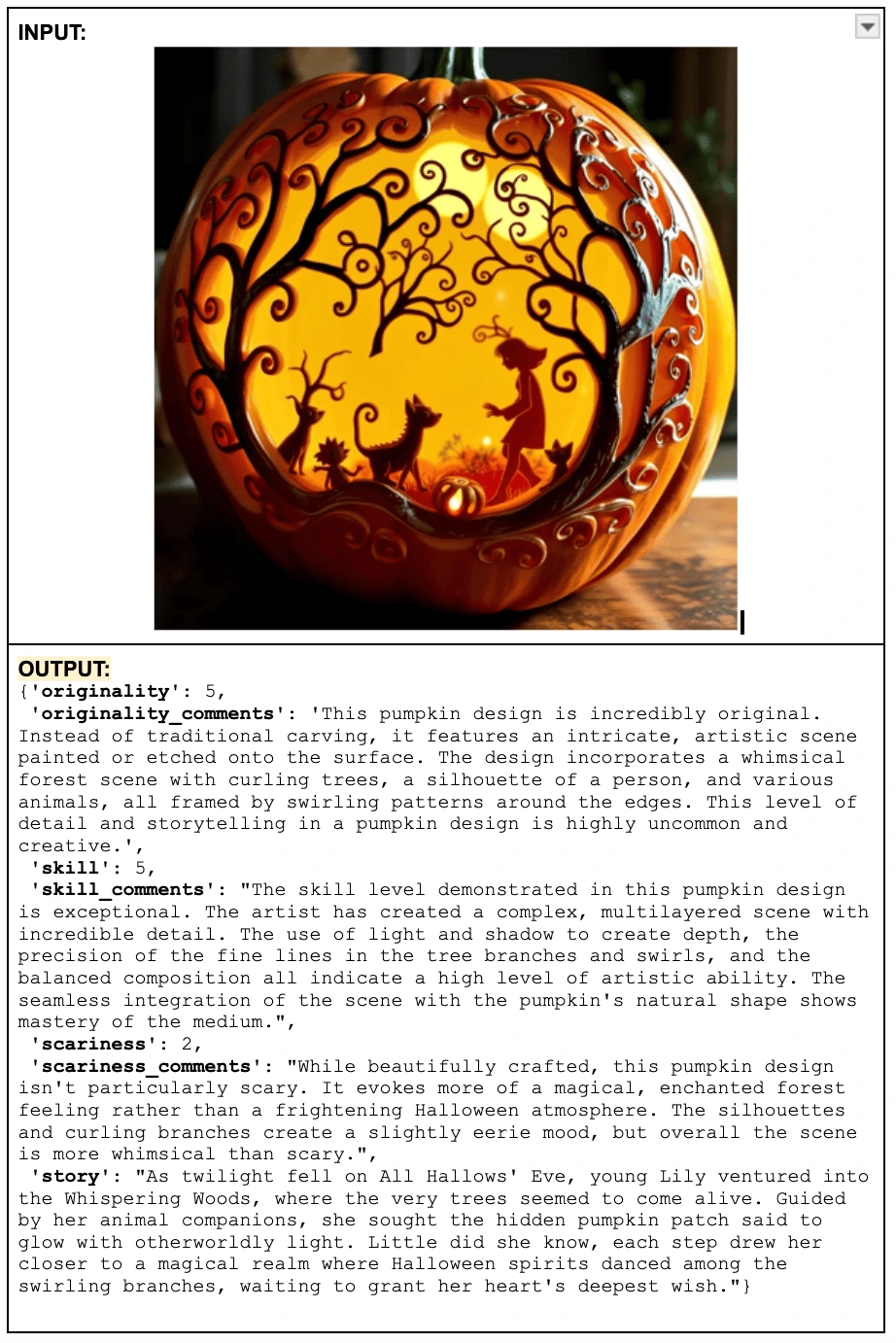 INPUT:

OUTPUT:
{'originality': 5,
'originality_comments': 'This pumpkin design is incredibly original. Instead of traditional carving, it features an intricate, artistic scene painted or etched onto the surface. The design incorporates a whimsical forest scene with curling trees, a silhouette of a person, and various animals, all framed by swirling patterns around the edges. This level of detail and storytelling in a pumpkin design is highly uncommon and creative.',
'skill': 5,
'skill_comments': "The skill level demonstrated in this pumpkin design is exceptional. The artist has created a complex, multilayered scene with incredible detail. The use of light and shadow to create depth, the precision of the fine lines in the tree branches and swirls, and the balanced composition all indicate a high level of artistic ability. The seamless integration of the scene with the pumpkin's natural shape shows mastery of the medium.",
'scariness': 2,
'scariness_comments': "While beautifully crafted, this pumpkin design isn't particularly scary. It evokes more of a magical, enchanted forest feeling rather than a frightening Halloween atmosphere. The silhouettes and curling branches create a slightly eerie mood, but overall the scene is more whimsical than scary.",
'story': "As twilight fell on All Hallows' Eve, young Lily ventured into the Whispering Woods, where the very trees seemed to come alive. Guided by her animal companions, she sought the hidden pumpkin patch said to glow with otherworldly light. Little did she know, each step drew her closer to a magical realm where Halloween spirits danced among the swirling branches, waiting to grant her heart's deepest wish."}